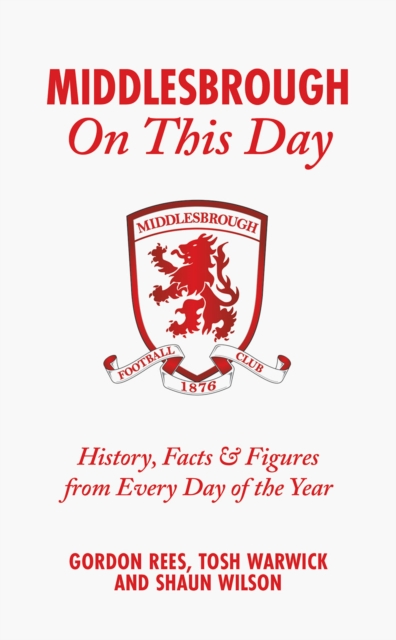 MIDDLESBROUGH
On This Day

MIDDLESBROUGH

FOOTBALL CLUB
1876

History, Facts & Figures from Every Day of the Year

GORDON REES, TOSH WARWICK AND SHAUN WILSON